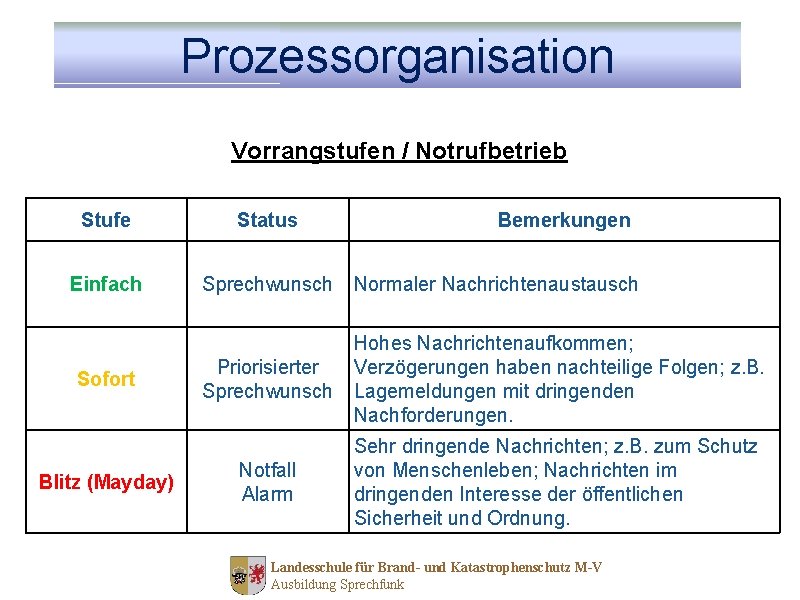 Prozessorganisation

Vorrangstufen / Notrufbetrieb

| Stufe | Status | Bemerkungen |
|---|---|---|
| Einfach | Sprechwunsch | Normaler Nachrichtenaustausch |
| Sofort | Priorisierter Sprechwunsch | Hohes Nachrichtenaufkommen; Verzögerungen haben nachteilige Folgen; z.B. Lagemeldungen mit dringenden Nachforderungen. |
| Blitz (Mayday) | Notfall Alarm | Sehr dringende Nachrichten; z.B. zum Schutz von Menschenleben; Nachrichten im dringenden Interesse der öffentlichen Sicherheit und Ordnung. |

Landesschule für Brand- und Katastrophenschutz M-V
Ausbildung Sprechfunk